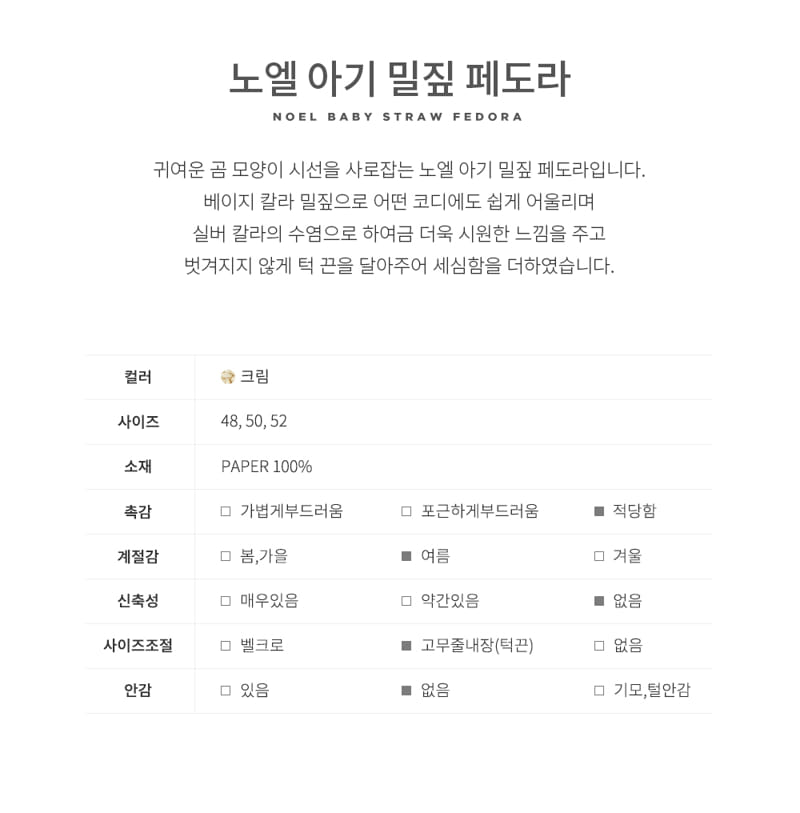 노엘 아기 밀짚 페도라

NOEL BABY STRAW FEDORA

귀여운 곰 모양이 시선을 사로잡는 노엘 아기 밀짚 페도라입니다.
베이지 칼라 밀짚으로 어떤 코디에도 쉽게 어울리며
실버 칼라의 수염으로 하여금 더욱 시원한 느낌을 주고
벗겨지지 않게 턱 끈을 달아주어 세심함을 더하였습니다.

| 컬러 | 크림 | | |
|---|---|---|---|
| 사이즈 | 48, 50, 52 | | |
| 소재 | PAPER 100% | | |
| 촉감 | □ 가볍게부드러움 | □ 포근하게부드러움 | ■ 적당함 |
| 계절감 | □ 봄,가을 | ■ 여름 | □ 겨울 |
| 신축성 | □ 매우있음 | □ 약간있음 | ■ 없음 |
| 사이즈조절 | □ 벨크로 | ■ 고무줄내장(턱끈) | □ 없음 |
| 안감 | □ 있음 | ■ 없음 | □ 기모,털안감 |